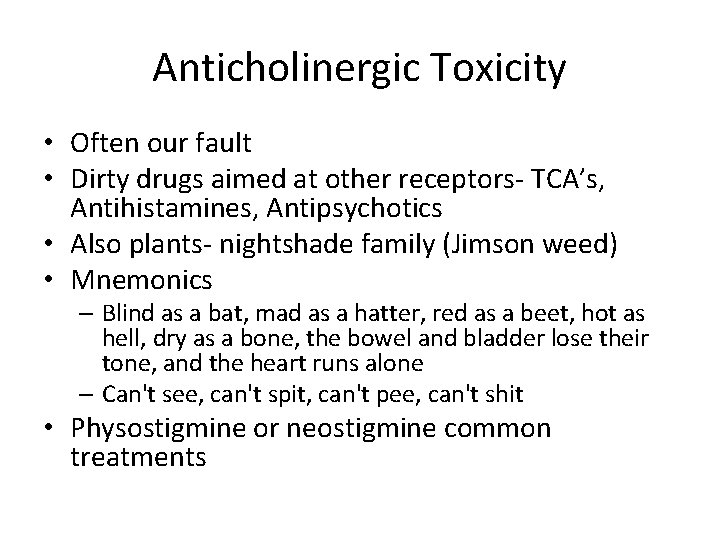 Anticholinergic Toxicity

• Often our fault
• Dirty drugs aimed at other receptors- TCA's, Antihistamines, Antipsychotics
• Also plants- nightshade family (Jimson weed)
• Mnemonics
– Blind as a bat, mad as a hatter, red as a beet, hot as hell, dry as a bone, the bowel and bladder lose their tone, and the heart runs alone
– Can't see, can't spit, can't pee, can't shit
• Physostigmine or neostigmine common treatments